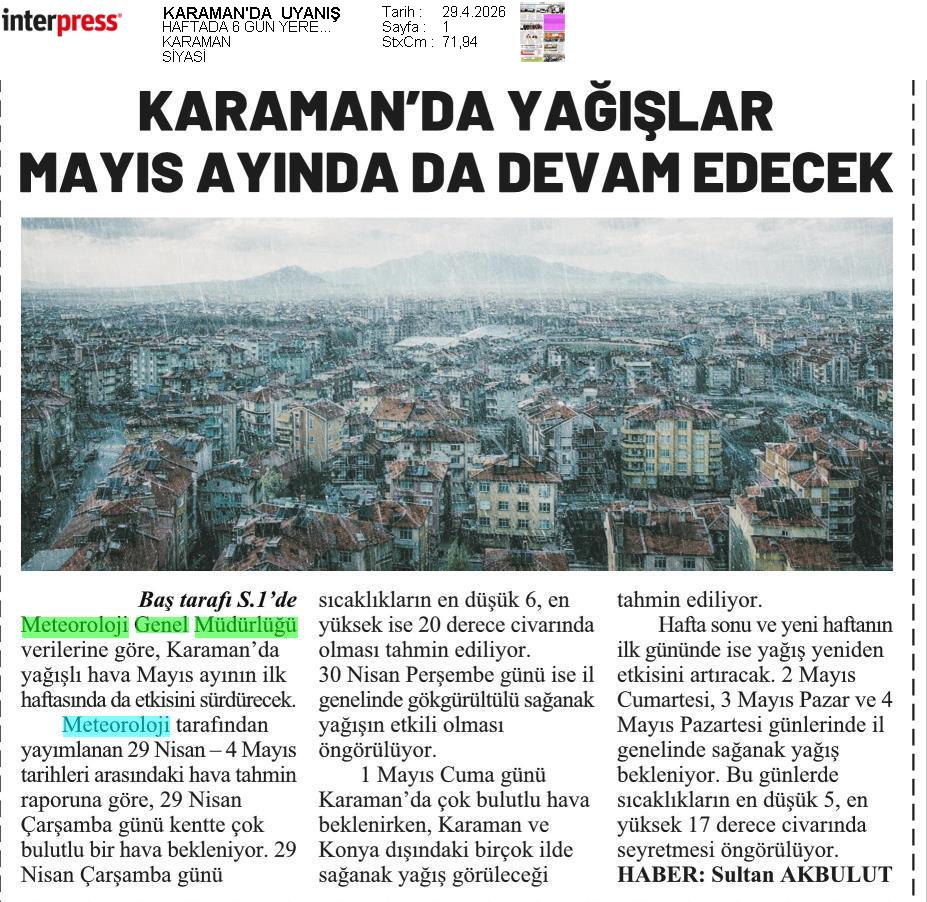 interpress

KARAMAN'DA UYANIŞ
HAFTADA 6 GÜN YERE...
KARAMAN
SİYASİ

Tarih : 29.4.2026
Sayfa : 1
StxCm : 71,94

KARAMAN'DA YAĞIŞLAR MAYIS AYINDA DA DEVAM EDECEK

Baş tarafı S.1'de

Meteoroloji Genel Müdürlüğü verilerine göre, Karaman'da yağışlı hava Mayıs ayının ilk haftasında da etkisini sürdürecek.

Meteoroloji tarafından yayımlanan 29 Nisan – 4 Mayıs tarihleri arasındaki hava tahmin raporuna göre, 29 Nisan Çarşamba günü kentte çok bulutlu bir hava bekleniyor. 29 Nisan Çarşamba günü sıcaklıkların en düşük 6, en yüksek ise 20 derece civarında olması tahmin ediliyor.

30 Nisan Perşembe günü ise il genelinde gökgürültülü sağanak yağışın etkili olması öngörülüyor.

1 Mayıs Cuma günü Karaman'da çok bulutlu hava beklenirken, Karaman ve Konya dışındaki birçok ilde sağanak yağış görüleceği tahmin ediliyor.

Hafta sonu ve yeni haftanın ilk gününde ise yağış yeniden etkisini artıracak. 2 Mayıs Cumartesi, 3 Mayıs Pazar ve 4 Mayıs Pazartesi günlerinde il genelinde sağanak yağış bekleniyor. Bu günlerde sıcaklıkların en düşük 5, en yüksek 17 derece civarında seyretmesi öngörülüyor.

HABER: Sultan AKBULUT